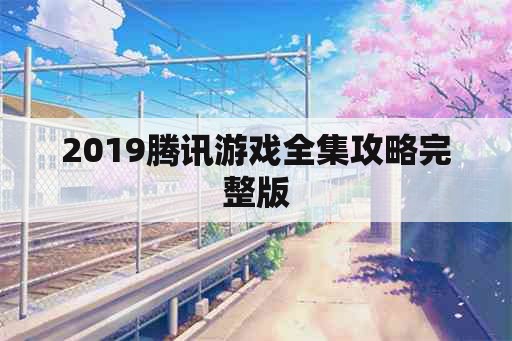 2019腾讯游戏全集攻略完整版